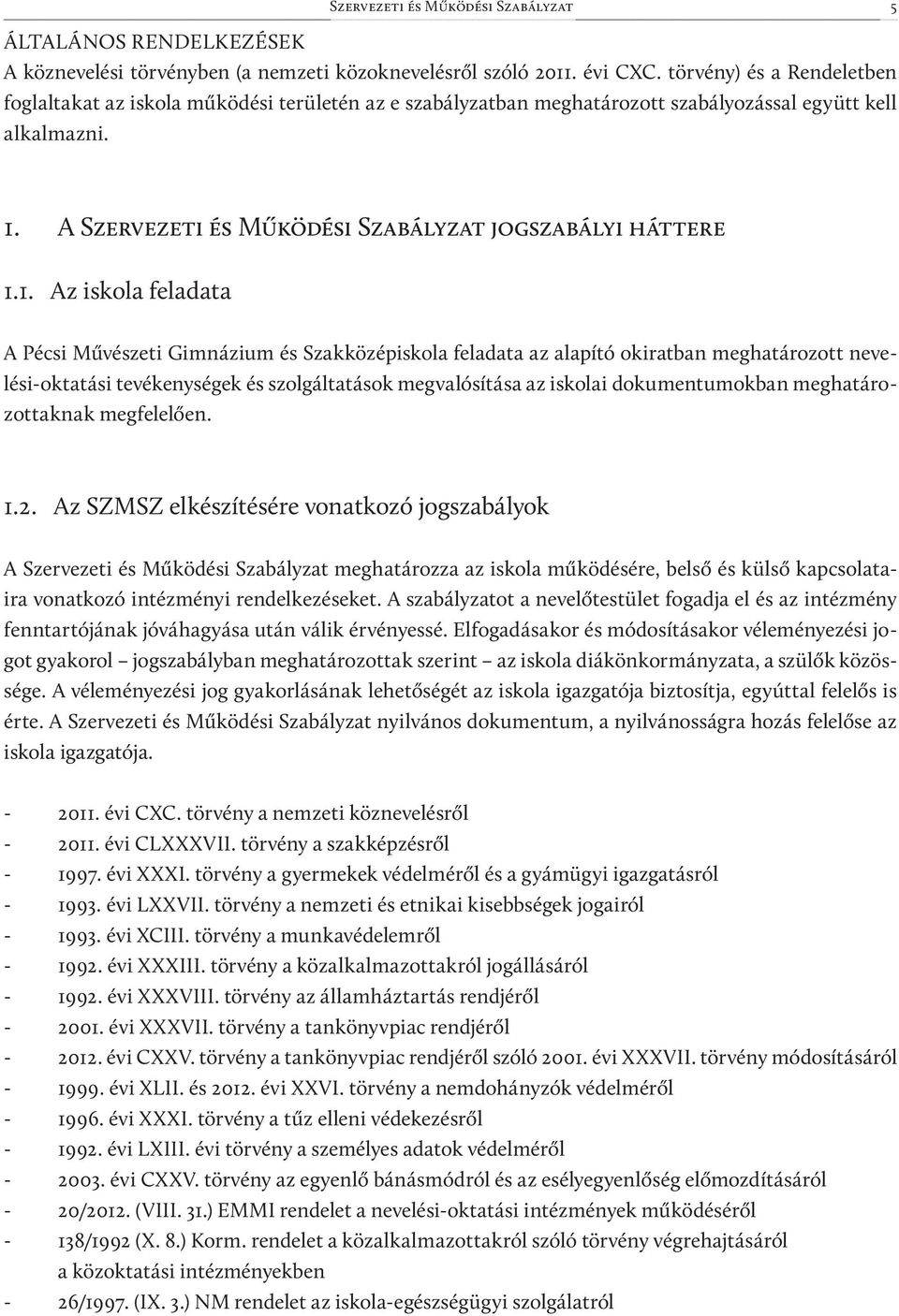 Szervezeti és Működési Szabályzat 5

ÁLTALÁNOS RENDELKEZÉSEK
A köznevelési törvényben (a nemzeti közoknevelésről szóló 2011. évi CXC. törvény) és a Rendeletben foglaltakat az iskola működési területén az e szabályzatban meghatározott szabályozással együtt kell alkalmazni.

1. A Szervezeti és Működési Szabályzat jogszabályi háttere

1.1. Az iskola feladata

A Pécsi Művészeti Gimnázium és Szakközépiskola feladata az alapító okiratban meghatározott nevelési-oktatási tevékenységek és szolgáltatások megvalósítása az iskolai dokumentumokban meghatározottaknak megfelelően.

1.2. Az SZMSZ elkészítésére vonatkozó jogszabályok

A Szervezeti és Működési Szabályzat meghatározza az iskola működésére, belső és külső kapcsolataira vonatkozó intézményi rendelkezéseket. A szabályzatot a nevelőtestület fogadja el és az intézmény fenntartójának jóváhagyása után válik érvényessé. Elfogadásakor és módosításakor véleményezési jogot gyakorol – jogszabályban meghatározottak szerint – az iskola diákönkormányzata, a szülők közössége. A véleményezési jog gyakorlásának lehetőségét az iskola igazgatója biztosítja, egyúttal felelős is érte. A Szervezeti és Működési Szabályzat nyilvános dokumentum, a nyilvánosságra hozás felelőse az iskola igazgatója.

- 2011. évi CXC. törvény a nemzeti köznevelésről
- 2011. évi CLXXXVII. törvény a szakképzésről
- 1997. évi XXXI. törvény a gyermekek védelméről és a gyámügyi igazgatásról
- 1993. évi LXXVII. törvény a nemzeti és etnikai kisebbségek jogairól
- 1993. évi XCIII. törvény a munkavédelemről
- 1992. évi XXXIII. törvény a közalkalmazottakról jogállásáról
- 1992. évi XXXVIII. törvény az államháztartás rendjéről
- 2001. évi XXXVII. törvény a tankönyvpiac rendjéről
- 2012. évi CXXV. törvény a tankönyvpiac rendjéről szóló 2001. évi XXXVII. törvény módosításáról
- 1999. évi XLII. és 2012. évi XXVI. törvény a nemdohányzók védelméről
- 1996. évi XXXI. törvény a tűz elleni védekezésről
- 1992. évi LXIII. évi törvény a személyes adatok védelméről
- 2003. évi CXXV. törvény az egyenlő bánásmódról és az esélyegyenlőség előmozdításáról
- 20/2012. (VIII. 31.) EMMI rendelet a nevelési-oktatási intézmények működéséről
- 138/1992 (X. 8.) Korm. rendelet a közalkalmazottakról szóló törvény végrehajtásáról a közoktatási intézményekben
- 26/1997. (IX. 3.) NM rendelet az iskola-egészségügyi szolgálatról